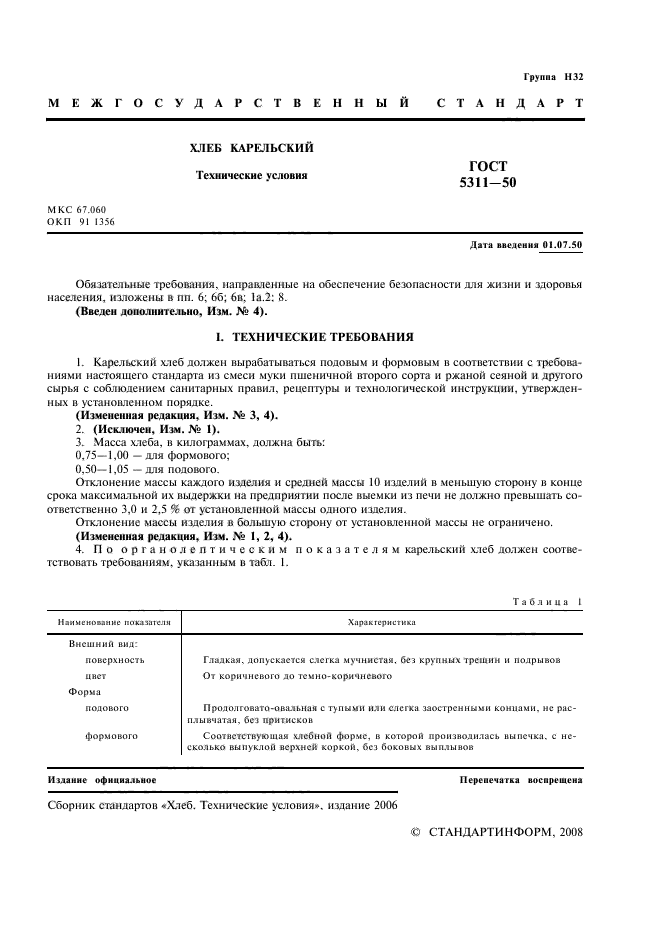 Группа Н32

МЕЖГОСУДАРСТВЕННЫЙ СТАНДАРТ

ХЛЕБ КАРЕЛЬСКИЙ

Технические условия

ГОСТ 5311—50

МКС 67.060
ОКП 91 1356

Дата введения 01.07.50

Обязательные требования, направленные на обеспечение безопасности для жизни и здоровья населения, изложены в пп. 6; 6б; 6в; 1а.2; 8.
(Введен дополнительно, Изм. № 4).

I. ТЕХНИЧЕСКИЕ ТРЕБОВАНИЯ

1. Карельский хлеб должен вырабатываться подовым и формовым в соответствии с требованиями настоящего стандарта из смеси муки пшеничной второго сорта и ржаной сеяной и другого сырья с соблюдением санитарных правил, рецептуры и технологической инструкции, утвержденных в установленном порядке.
(Измененная редакция, Изм. № 3, 4).
2. (Исключен, Изм. № 1).
3. Масса хлеба, в килограммах, должна быть:
0,75—1,00 — для формового;
0,50—1,05 — для подового.
Отклонение массы каждого изделия и средней массы 10 изделий в меньшую сторону в конце срока максимальной их выдержки на предприятии после выемки из печи не должно превышать соответственно 3,0 и 2,5 % от установленной массы одного изделия.
Отклонение массы изделия в большую сторону от установленной массы не ограничено.
(Измененная редакция, Изм. № 1, 2, 4).
4. По органолептическим показателям карельский хлеб должен соответствовать требованиям, указанным в табл. 1.

Таблица 1

| Наименование показателя | Характеристика |
|---|---|
| Внешний вид: | |
| поверхность | Гладкая, допускается слегка мучнистая, без крупных трещин и подрывов |
| цвет | От коричневого до темно-коричневого |
| Форма | |
| подового | Продолговато-овальная с тупыми или слегка заостренными концами, не расплывчатая, без притисков |
| формового | Соответствующая хлебной форме, в которой производилась выпечка, с несколько выпуклой верхней коркой, без боковых выплывов |

Издание официальное

Перепечатка воспрещена

Сборник стандартов «Хлеб. Технические условия», издание 2006

© СТАНДАРТИНФОРМ, 2008